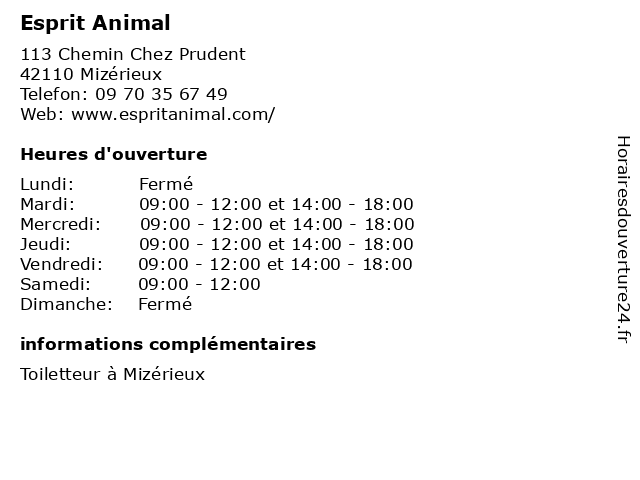 Esprit Animal

113 Chemin Chez Prudent
42110 Mizérieux
Telefon: 09 70 35 67 49
Web: www.espritanimal.com/

Heures d'ouverture

Lundi: Fermé
Mardi: 09:00 - 12:00 et 14:00 - 18:00
Mercredi: 09:00 - 12:00 et 14:00 - 18:00
Jeudi: 09:00 - 12:00 et 14:00 - 18:00
Vendredi: 09:00 - 12:00 et 14:00 - 18:00
Samedi: 09:00 - 12:00
Dimanche: Fermé

informations complémentaires

Toiletteur à Mizérieux

Horairesdouverture24.fr